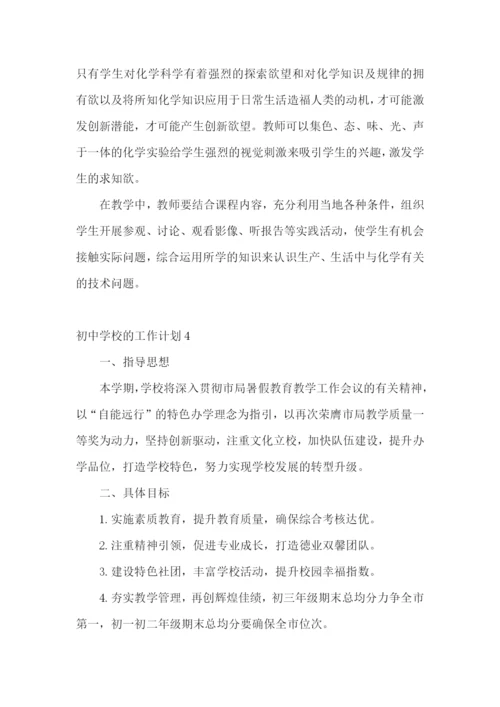 只有学生对化学科学有着强烈的探索欲望和对化学知识及规律的拥有欲以及将所知化学知识应用于日常生活造福人类的动机，才可能激发创新潜能，才可能产生创新欲望。教师可以集色、态、味、光、声于一体的化学实验给学生强烈的视觉刺激来吸引学生的兴趣，激发学生的求知欲。

在教学中，教师要结合课程内容，充分利用当地各种条件，组织学生开展参观、讨论、观看影像、听报告等实践活动，使学生有机会接触实际问题，综合运用所学的知识来认识生产、生活中与化学有关的技术问题。

初中学校的工作计划4

一、指导思想

本学期，学校将深入贯彻市局暑假教育教学工作会议的有关精神，以“自能远行”的特色办学理念为指引，以再次荣膺市局教学质量一等奖为动力，坚持创新驱动，注重文化立校，加快队伍建设，提升办学品位，打造学校特色，努力实现学校发展的转型升级。

二、具体目标

1. 实施素质教育，提升教育质量，确保综合考核达优。

2. 注重精神引领，促进专业成长，打造德业双馨团队。

3. 建设特色社团，丰富学校活动，提升校园幸福指数。

4. 夯实教学管理，再创辉煌佳绩，初三年级期末总均分力争全市第一，初一初二年级期末总均分要确保全市位次。